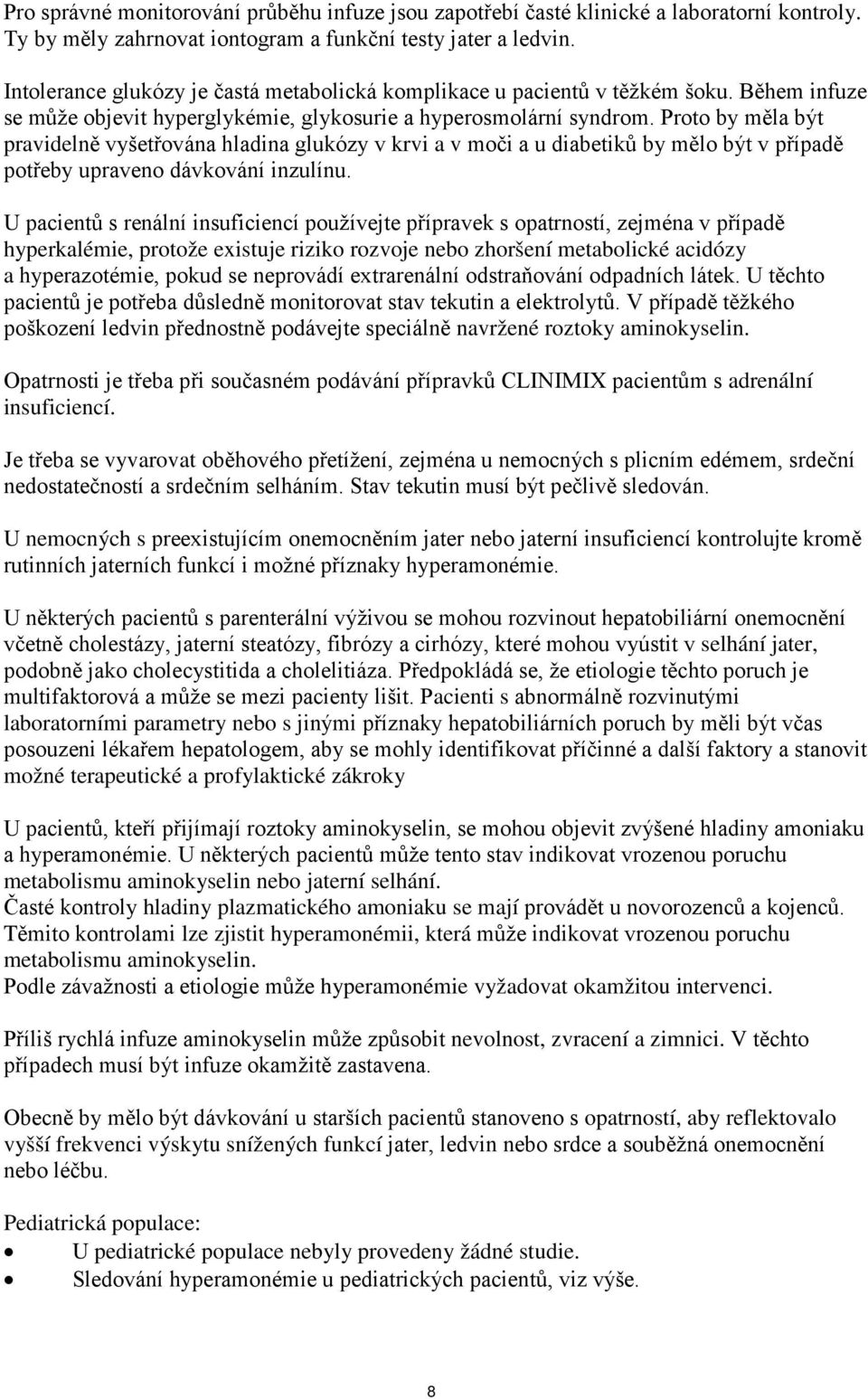 Pro správné monitorování průběhu infuze jsou zapotřebí časté klinické a laboratorní kontroly. Ty by měly zahrnovat iontogram a funkční testy jater a ledvin.

Intolerance glukózy je častá metabolická komplikace u pacientů v těžkém šoku. Během infuze se může objevit hyperglykémie, glykosurie a hyperosmolární syndrom. Proto by měla být pravidelně vyšetřována hladina glukózy v krvi a v moči a u diabetiků by mělo být v případě potřeby upraveno dávkování inzulínu.

U pacientů s renální insuficiencí používejte přípravek s opatrností, zejména v případě hyperkalémie, protože existuje riziko rozvoje nebo zhoršení metabolické acidózy a hyperazotémie, pokud se neprovádí extrarenální odstraňování odpadních látek. U těchto pacientů je potřeba důsledně monitorovat stav tekutin a elektrolytů. V případě těžkého poškození ledvin přednostně podávejte speciálně navržené roztoky aminokyselin.

Opatrnosti je třeba při současném podávání přípravků CLINIMIX pacientům s adrenální insuficiencí.

Je třeba se vyvarovat oběhového přetížení, zejména u nemocných s plicním edémem, srdeční nedostatečností a srdečním selháním. Stav tekutin musí být pečlivě sledován.

U nemocných s preexistujícím onemocněním jater nebo jaterní insuficiencí kontrolujte kromě rutinních jaterních funkcí i možné příznaky hyperamonémie.

U některých pacientů s parenterální výživou se mohou rozvinout hepatobiliární onemocnění včetně cholestázy, jaterní steatózy, fibrózy a cirhózy, které mohou vyústit v selhání jater, podobně jako cholecystitida a cholelitiáza. Předpokládá se, že etiologie těchto poruch je multifaktorová a může se mezi pacienty lišit. Pacienti s abnormálně rozvinutými laboratorními parametry nebo s jinými příznaky hepatobiliárních poruch by měli být včas posouzeni lékařem hepatologem, aby se mohly identifikovat příčinné a další faktory a stanovit možné terapeutické a profylaktické zákroky

U pacientů, kteří přijímají roztoky aminokyselin, se mohou objevit zvýšené hladiny amoniaku a hyperamonémie. U některých pacientů může tento stav indikovat vrozenou poruchu metabolismu aminokyselin nebo jaterní selhání.
Časté kontroly hladiny plazmatického amoniaku se mají provádět u novorozenců a kojenců. Těmito kontrolami lze zjistit hyperamonémii, která může indikovat vrozenou poruchu metabolismu aminokyselin.
Podle závažnosti a etiologie může hyperamonémie vyžadovat okamžitou intervenci.

Příliš rychlá infuze aminokyselin může způsobit nevolnost, zvracení a zimnici. V těchto případech musí být infuze okamžitě zastavena.

Obecně by mělo být dávkování u starších pacientů stanoveno s opatrností, aby reflektovalo vyšší frekvenci výskytu snížených funkcí jater, ledvin nebo srdce a souběžná onemocnění nebo léčbu.

Pediatrická populace:
• U pediatrické populace nebyly provedeny žádné studie.
• Sledování hyperamonémie u pediatrických pacientů, viz výše.

8